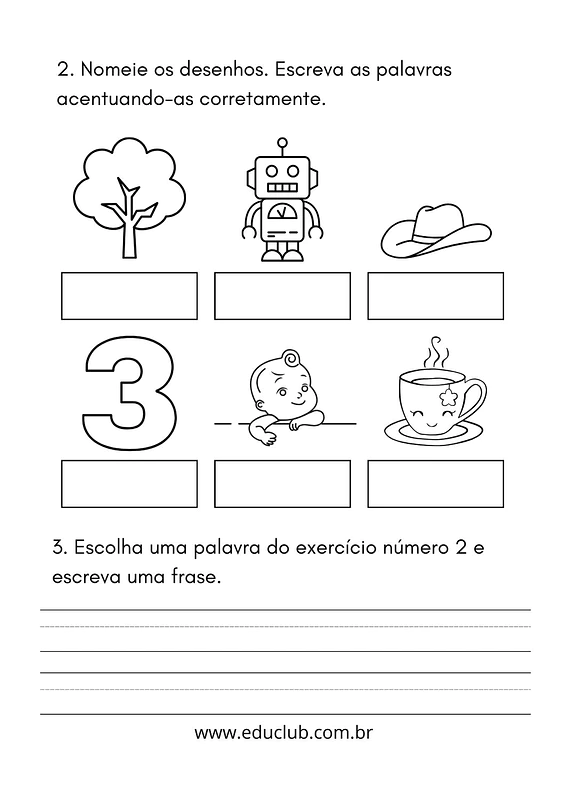 2. Nomeie os desenhos. Escreva as palavras acentuando-as corretamente.

3

3. Escolha uma palavra do exercício número 2 e escreva uma frase.

www.educlub.com.br